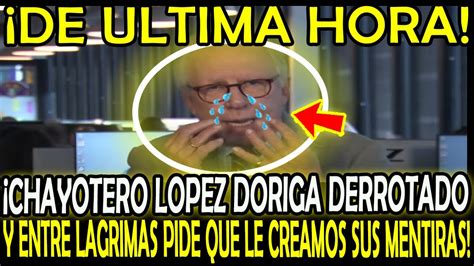 ¡DE ULTIMA HORA!

¡CHAYOTERO LOPEZ DORIGA DERROTADO
Y ENTRE LAGRIMAS PIDE QUE LE CREAMOS SUS MENTIRAS!